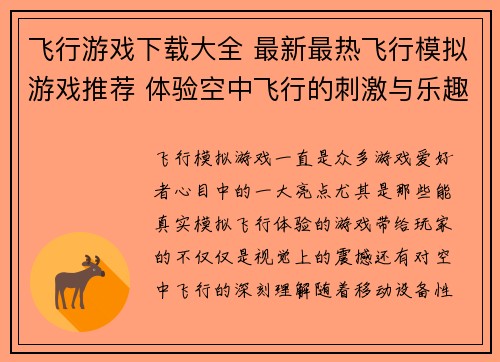 飞行游戏下载大全 最新最热飞行模拟游戏推荐 体验空中飞行的刺激与乐趣

飞行模拟游戏一直是众多游戏爱好者心目中的一大亮点尤其是那些能真实模拟飞行体验的游戏带给玩家的不仅仅是视觉上的震撼还有对空中飞行的深刻理解随着移动设备性